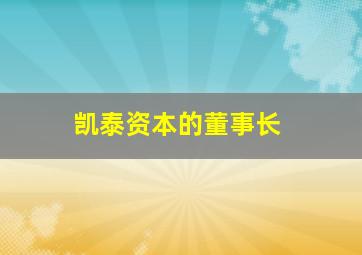 凯泰资本的董事长